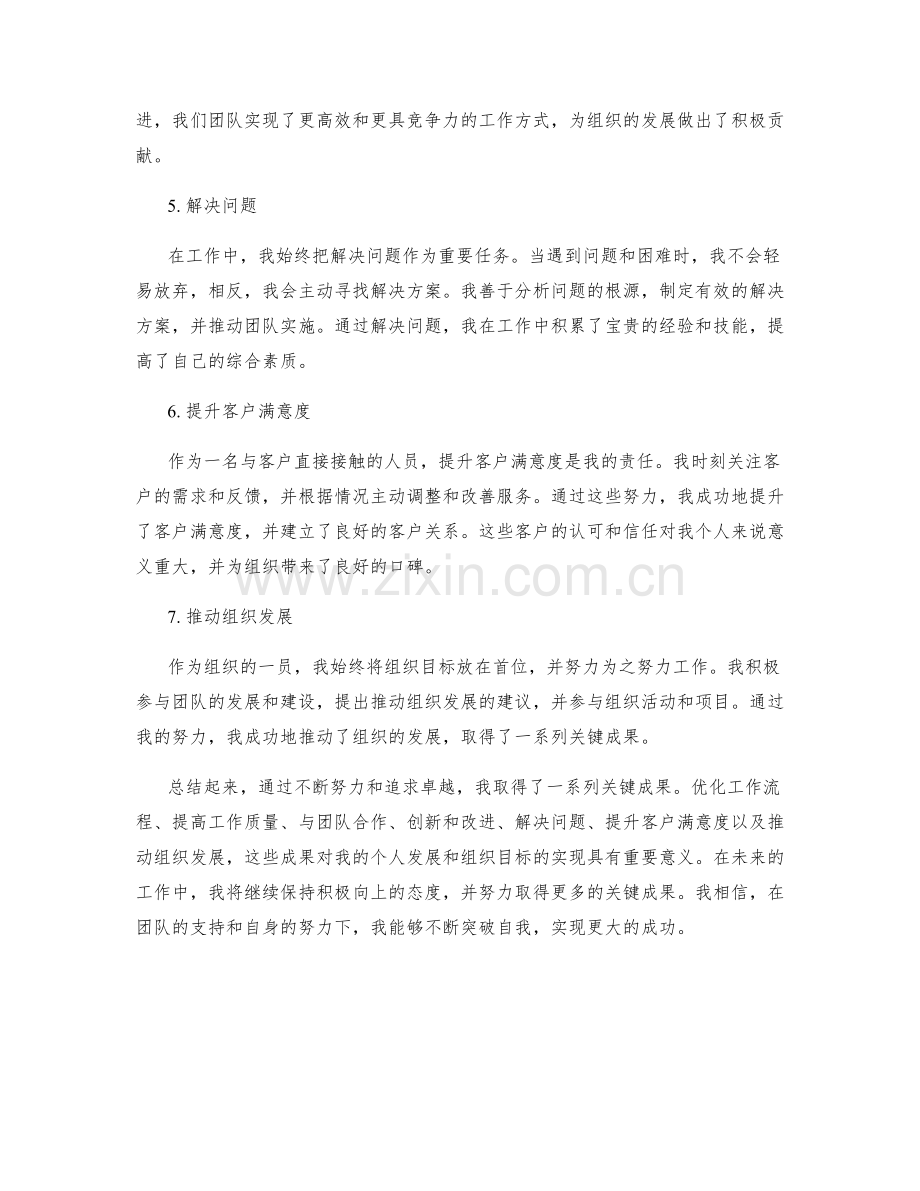 进，我们团队实现了更高效和更具竞争力的工作方式，为组织的发展做出了积极贡献。

5.解决问题

在工作中，我始终把解决问题作为重要任务。当遇到问题和困难时，我不会轻易放弃，相反，我会主动寻找解决方案。我善于分析问题的根源，制定有效的解决方案，并推动团队实施。通过解决问题，我在工作中积累了宝贵的经验和技能，提高了自己的综合素质。

6.提升客户满意度

作为一名与客户直接接触的人员，提升客户满意度是我的责任。我时刻关注客户的需求和反馈，并根据情况主动调整和改善服务。通过这些努力，我成功地提升了客户满意度，并建立了良好的客户关系。这些客户的认可和信任对我个人来说意义重大，并为组织带来了良好的口碑。

7.推动组织发展

作为组织的一员，我始终将组织目标放在首位，并努力为之努力工作。我积极参与团队的发展和建设，提出推动组织发展的建议，并参与组织活动和项目。通过我的努力，我成功地推动了组织的发展，取得了一系列关键成果。

总结起来，通过不断努力和追求卓越，我取得了一系列关键成果。优化工作流程、提高工作质量、与团队合作、创新和改进、解决问题、提升客户满意度以及推动组织发展，这些成果对我的个人发展和组织目标的实现具有重要意义。在未来的工作中，我将继续保持积极向上的态度，并努力取得更多的关键成果。我相信，在团队的支持和自身的努力下，我能够不断突破自我，实现更大的成功。

www.zixin.com.cn